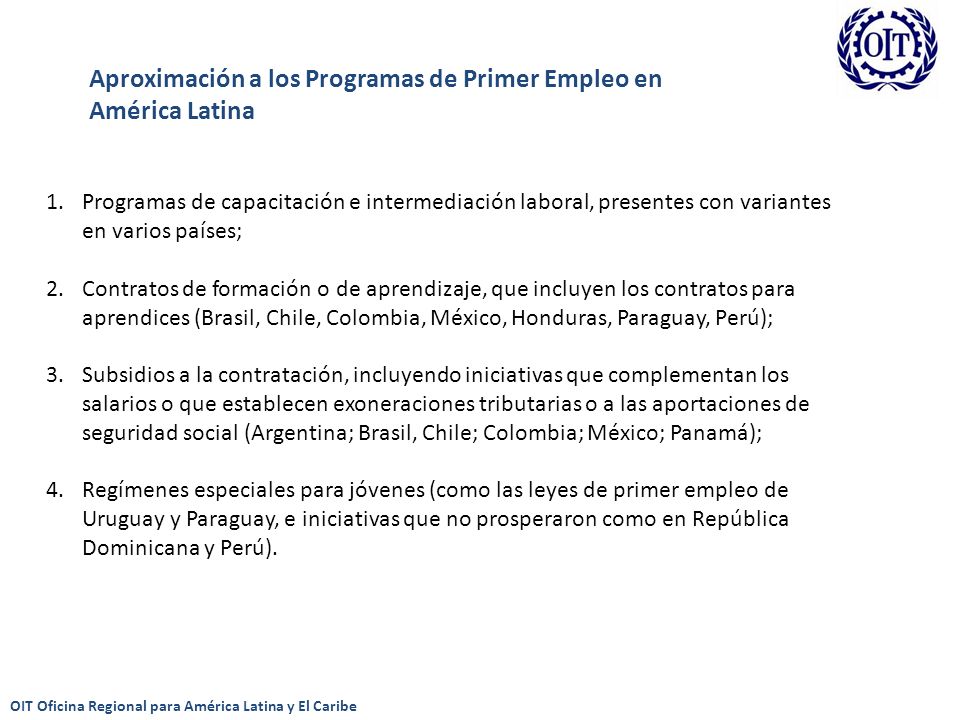 OIT

Aproximación a los Programas de Primer Empleo en América Latina

1. Programas de capacitación e intermediación laboral, presentes con variantes en varios países;

2. Contratos de formación o de aprendizaje, que incluyen los contratos para aprendices (Brasil, Chile, Colombia, México, Honduras, Paraguay, Perú);

3. Subsidios a la contratación, incluyendo iniciativas que complementan los salarios o que establecen exoneraciones tributarias o a las aportaciones de seguridad social (Argentina; Brasil, Chile; Colombia; México; Panamá);

4. Regímenes especiales para jóvenes (como las leyes de primer empleo de Uruguay y Paraguay, e iniciativas que no prosperaron como en República Dominicana y Perú).

OIT Oficina Regional para América Latina y El Caribe